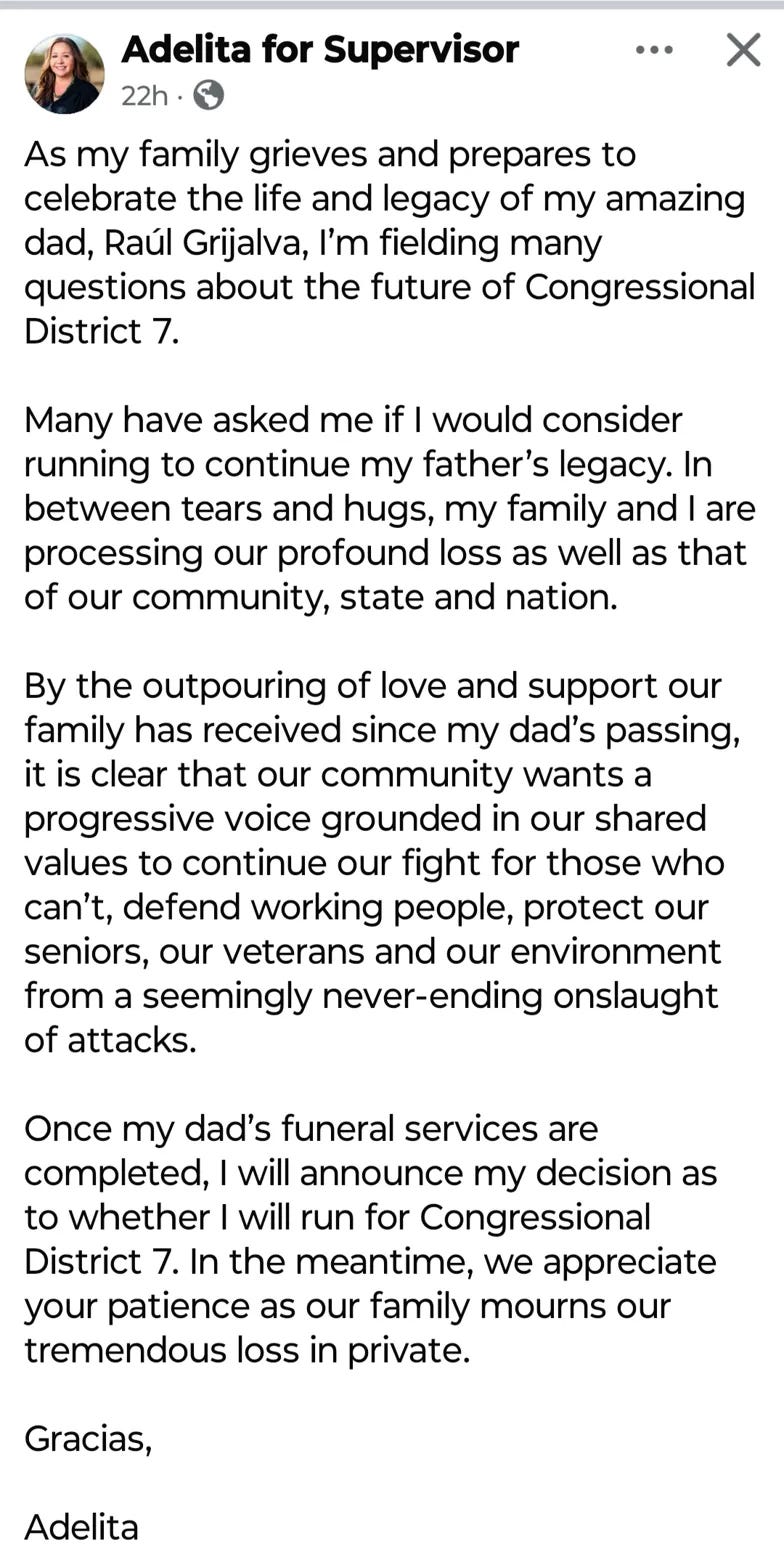 Adelita for Supervisor
22h ·

As my family grieves and prepares to celebrate the life and legacy of my amazing dad, Raúl Grijalva, I'm fielding many questions about the future of Congressional District 7.

Many have asked me if I would consider running to continue my father's legacy. In between tears and hugs, my family and I are processing our profound loss as well as that of our community, state and nation.

By the outpouring of love and support our family has received since my dad's passing, it is clear that our community wants a progressive voice grounded in our shared values to continue our fight for those who can't, defend working people, protect our seniors, our veterans and our environment from a seemingly never-ending onslaught of attacks.

Once my dad's funeral services are completed, I will announce my decision as to whether I will run for Congressional District 7. In the meantime, we appreciate your patience as our family mourns our tremendous loss in private.

Gracias,

Adelita